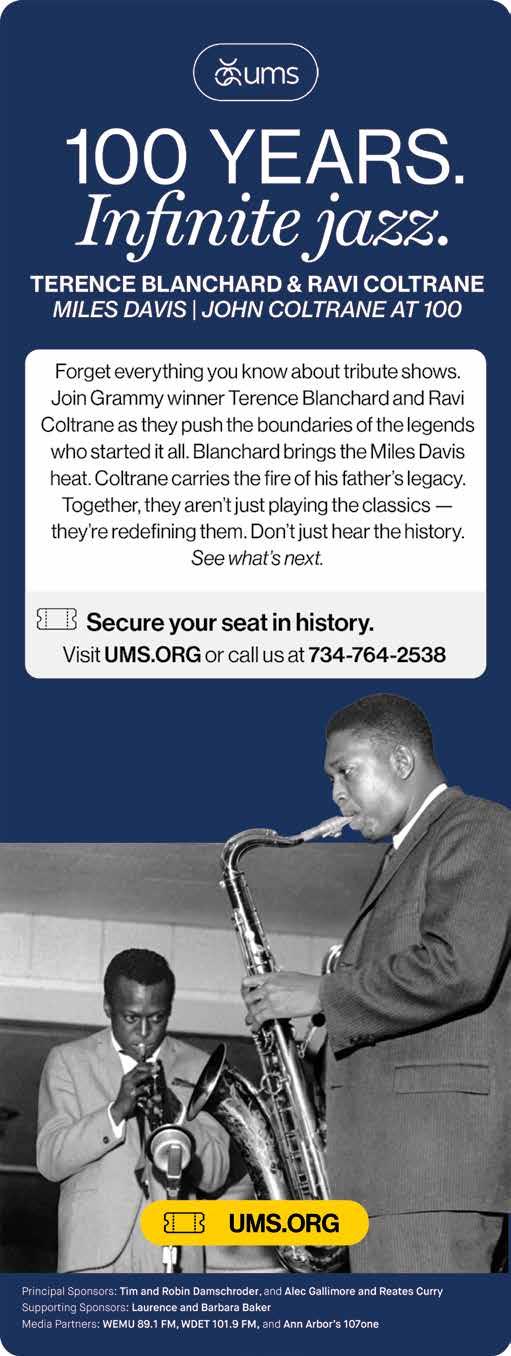 ums

100 YEARS.
Infinite jazz.

TERENCE BLANCHARD & RAVI COLTRANE
MILES DAVIS | JOHN COLTRANE AT 100

Forget everything you know about tribute shows. Join Grammy winner Terence Blanchard and Ravi Coltrane as they push the boundaries of the legends who started it all. Blanchard brings the Miles Davis heat. Coltrane carries the fire of his father's legacy. Together, they aren't just playing the classics — they're redefining them. Don't just hear the history. See what's next.

Secure your seat in history.
Visit UMS.ORG or call us at 734-764-2538

UMS.ORG

Principal Sponsors: Tim and Robin Damschroder, and Alec Gallimore and Reates Curry
Supporting Sponsors: Laurence and Barbara Baker
Media Partners: WEMU 89.1 FM, WDET 101.9 FM, and Ann Arbor's 107one